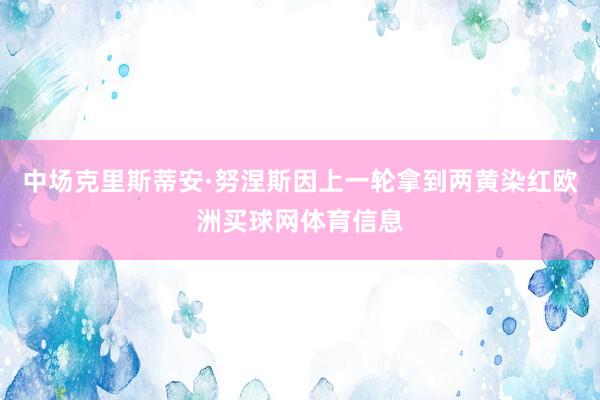 中场克里斯蒂安·努涅斯因上一轮拿到两黄染红欧洲买球网体育信息